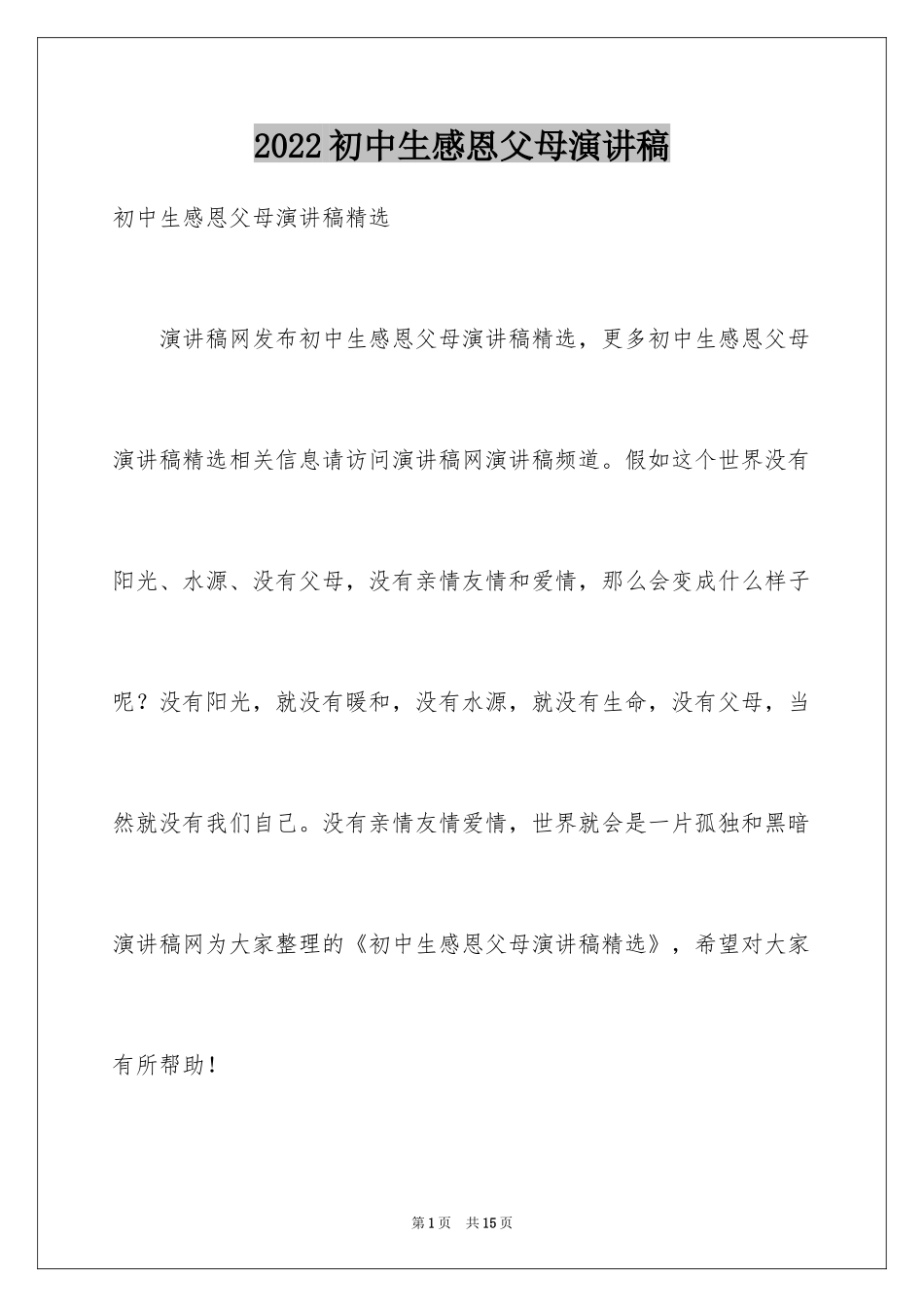 2022初中生感恩父母演讲稿

初中生感恩父母演讲稿精选

演讲稿网发布初中生感恩父母演讲稿精选，更多初中生感恩父母演讲稿精选相关信息请访问演讲稿网演讲稿频道。假如这个世界没有阳光、水源、没有父母，没有亲情友情和爱情，那么会变成什么样子呢？没有阳光，就没有暖和，没有水源，就没有生命，没有父母，当然就没有我们自己。没有亲情友情爱情，世界就会是一片孤独和黑暗演讲稿网为大家整理的《初中生感恩父母演讲稿精选》，希望对大家有所帮助！

第1页 共15页